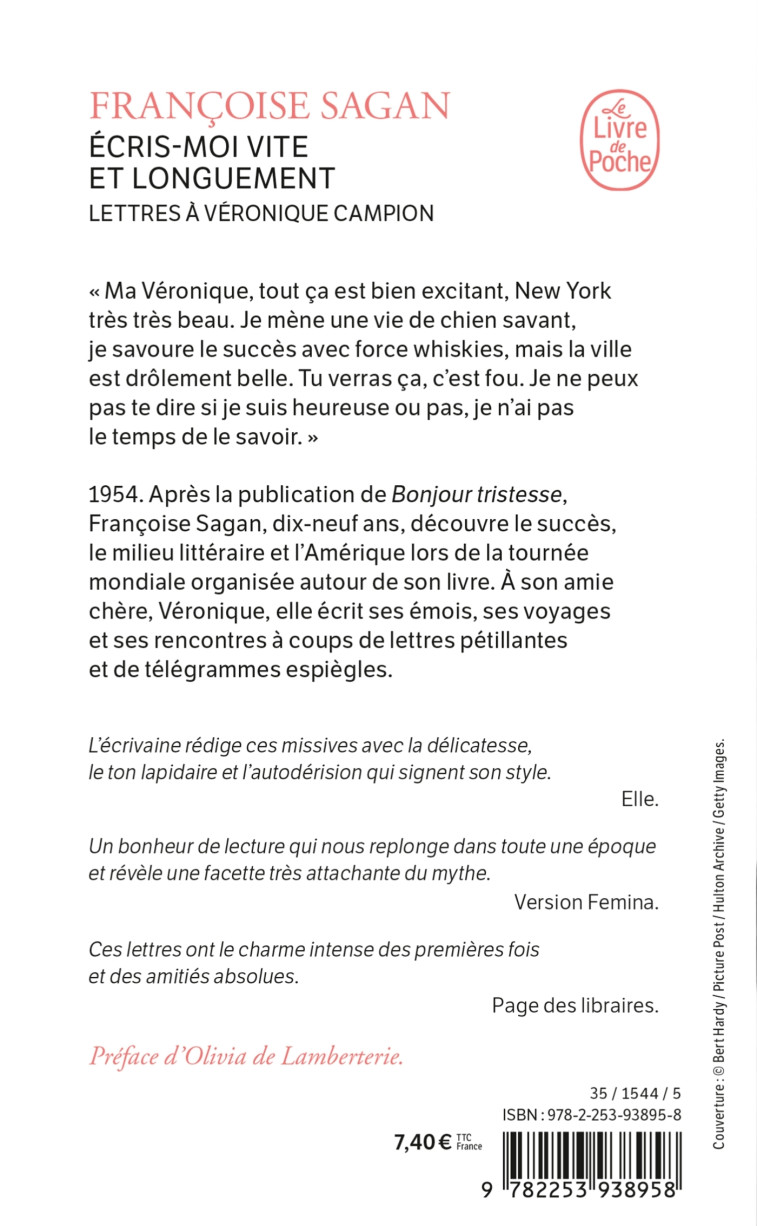 FRANÇOISE SAGAN
ÉCRIS-MOI VITE ET LONGUEMENT
LETTRES À VÉRONIQUE CAMPION

Le Livre de Poche

« Ma Véronique, tout ça est bien excitant, New York très très beau. Je mène une vie de chien savant, je savoure le succès avec force whiskies, mais la ville est drôlement belle. Tu verras ça, c'est fou. Je ne peux pas te dire si je suis heureuse ou pas, je n'ai pas le temps de le savoir. »

1954. Après la publication de Bonjour tristesse, Françoise Sagan, dix-neuf ans, découvre le succès, le milieu littéraire et l'Amérique lors de la tournée mondiale organisée autour de son livre. À son amie chère, Véronique, elle écrit ses émois, ses voyages et ses rencontres à coups de lettres pétillantes et de télégrammes espiègles.

L'écrivaine rédige ces missives avec la délicatesse, le ton lapidaire et l'autodérision qui signent son style.

Elle.

Un bonheur de lecture qui nous replonge dans toute une époque et révèle une facette très attachante du mythe.

Version Femina.

Ces lettres ont le charme intense des premières fois et des amitiés absolues.

Page des libraires.

Préface d'Olivia de Lamberterie.

35 / 1544 / 5
ISBN : 978-2-253-93895-8
7,40 € TTC France
9 782253 938958

Couverture : © Bert Hardy / Picture Post / Hulton Archive / Getty Images.